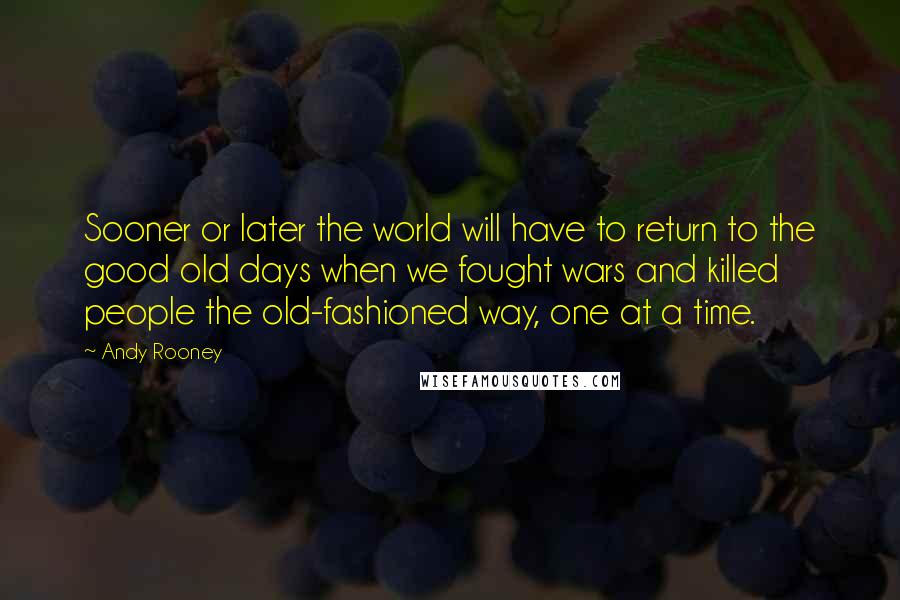 Sooner or later the world will have to return to the good old days when we fought wars and killed people the old-fashioned way, one at a time.

~ Andy Rooney

WISEFAMOUSQUOTES.COM